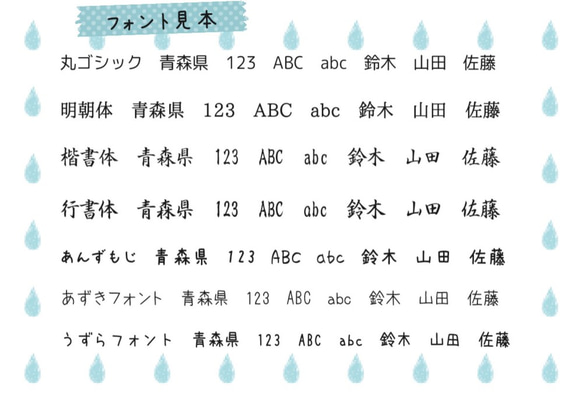 フォント見本

丸ゴシック　青森県　123　ABC　abc　鈴木　山田　佐藤

明朝体　青森県　123　ABC　abc　鈴木　山田　佐藤

楷書体　青森県　123　ABC　abc　鈴木　山田　佐藤

行書体　青森県　123　ABC　abc　鈴木　山田　佐藤

あんずもじ　青森県　123　ABC　abc　鈴木　山田　佐藤

あずきフォント　青森県　123　ABC　abc　鈴木　山田　佐藤

うずらフォント　青森県　123　ABC　abc　鈴木　山田　佐藤